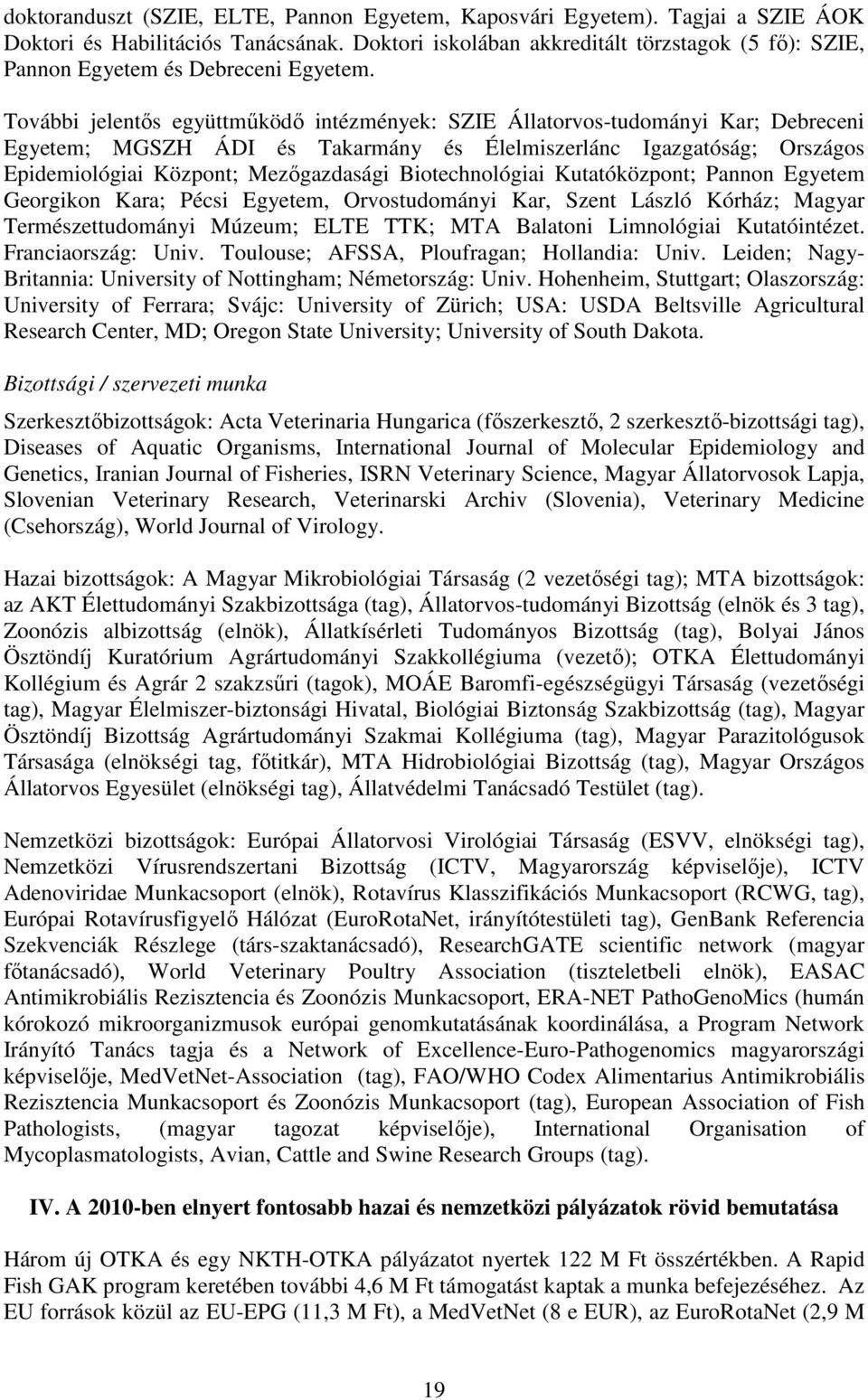 doktoranduszt (SZIE, ELTE, Pannon Egyetem, Kaposvári Egyetem). Tagjai a SZIE ÁOK Doktori és Habilitációs Tanácsának. Doktori iskolában akkreditált törzstagok (5 fő): SZIE, Pannon Egyetem és Debreceni Egyetem.

További jelentős együttműködő intézmények: SZIE Állatorvos-tudományi Kar; Debreceni Egyetem; MGSZH ÁDI és Takarmány és Élelmiszerlánc Igazgatóság; Országos Epidemiológiai Központ; Mezőgazdasági Biotechnológiai Kutatóközpont; Pannon Egyetem Georgikon Kara; Pécsi Egyetem, Orvostudományi Kar, Szent László Kórház; Magyar Természettudományi Múzeum; ELTE TTK; MTA Balatoni Limnológiai Kutatóintézet. Franciaország: Univ. Toulouse; AFSSA, Ploufragan; Hollandia: Univ. Leiden; Nagy-Britannia: University of Nottingham; Németország: Univ. Hohenheim, Stuttgart; Olaszország: University of Ferrara; Svájc: University of Zürich; USA: USDA Beltsville Agricultural Research Center, MD; Oregon State University; University of South Dakota.

Bizottsági / szervezeti munka

Szerkesztőbizottságok: Acta Veterinaria Hungarica (főszerkesztő, 2 szerkesztő-bizottsági tag), Diseases of Aquatic Organisms, International Journal of Molecular Epidemiology and Genetics, Iranian Journal of Fisheries, ISRN Veterinary Science, Magyar Állatorvosok Lapja, Slovenian Veterinary Research, Veterinarski Archiv (Slovenia), Veterinary Medicine (Csehország), World Journal of Virology.

Hazai bizottságok: A Magyar Mikrobiológiai Társaság (2 vezetőségi tag); MTA bizottságok: az AKT Élettudományi Szakbizottsága (tag), Állatorvos-tudományi Bizottság (elnök és 3 tag), Zoonózis albizottság (elnök), Állatkísérleti Tudományos Bizottság (tag), Bolyai János Ösztöndíj Kuratórium Agrártudományi Szakkollégiuma (vezető); OTKA Élettudományi Kollégium és Agrár 2 szakzsűri (tagok), MOÁE Baromfi-egészségügyi Társaság (vezetőségi tag), Magyar Élelmiszer-biztonsági Hivatal, Biológiai Biztonság Szakbizottság (tag), Magyar Ösztöndíj Bizottság Agrártudományi Szakmai Kollégiuma (tag), Magyar Parazitológusok Társasága (elnökségi tag, főtitkár), MTA Hidrobiológiai Bizottság (tag), Magyar Országos Állatorvos Egyesület (elnökségi tag), Állatvédelmi Tanácsadó Testület (tag).

Nemzetközi bizottságok: Európai Állatorvosi Virológiai Társaság (ESVV, elnökségi tag), Nemzetközi Vírusrendszertani Bizottság (ICTV, Magyarország képviselője), ICTV Adenoviridae Munkacsoport (elnök), Rotavírus Klasszifikációs Munkacsoport (RCWG, tag), Európai Rotavírusfigyelő Hálózat (EuroRotaNet, irányítótestületi tag), GenBank Referencia Szekvenciák Részlege (társ-szaktanácsadó), ResearchGATE scientific network (magyar főtanácsadó), World Veterinary Poultry Association (tiszteletbeli elnök), EASAC Antimikrobiális Rezisztencia és Zoonózis Munkacsoport, ERA-NET PathoGenoMics (humán kórokozó mikroorganizmusok európai genomkutatásának koordinálása, a Program Network Irányító Tanács tagja és a Network of Excellence-Euro-Pathogenomics magyarországi képviselője, MedVetNet-Association (tag), FAO/WHO Codex Alimentarius Antimikrobiális Rezisztencia Munkacsoport és Zoonózis Munkacsoport (tag), European Association of Fish Pathologists, (magyar tagozat képviselője), International Organisation of Mycoplasmatologists, Avian, Cattle and Swine Research Groups (tag).

IV. A 2010-ben elnyert fontosabb hazai és nemzetközi pályázatok rövid bemutatása

Három új OTKA és egy NKTH-OTKA pályázatot nyertek 122 M Ft összértékben. A Rapid Fish GAK program keretében további 4,6 M Ft támogatást kaptak a munka befejezéséhez. Az EU források közül az EU-EPG (11,3 M Ft), a MedVetNet (8 e EUR), az EuroRotaNet (2,9 M

19